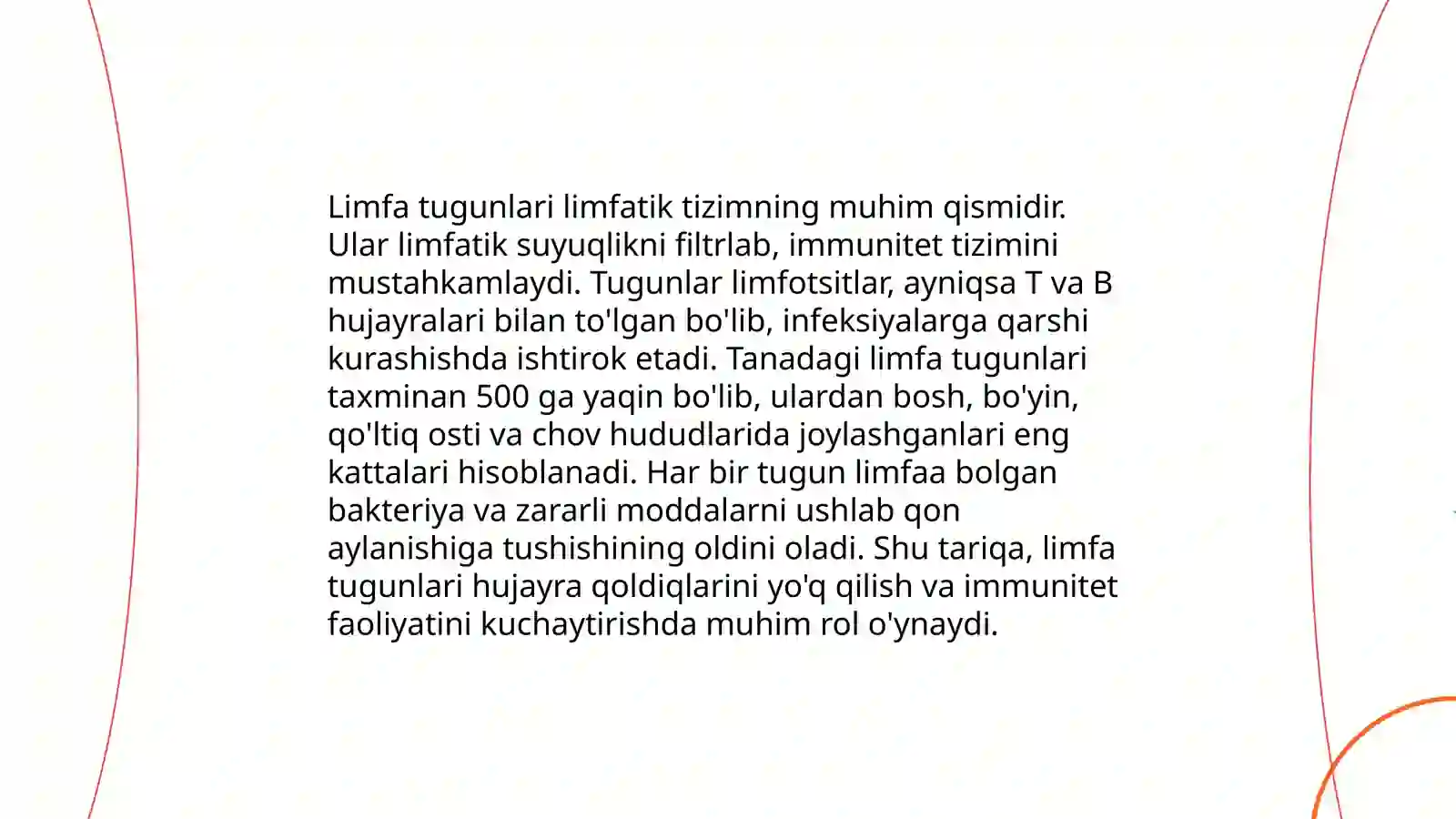 Limfa tugunlari limfatik tizimning muhim qismidir. Ular limfatik suyuqlikni filtrlab, immunitet tizimini mustahkamlaydi. Tugunlar limfotsitlar, ayniqsa T va B hujayralari bilan to'lgan bo'lib, infeksiyalarga qarshi kurashishda ishtirok etadi. Tanadagi limfa tugunlari taxminan 500 ga yaqin bo'lib, ulardan bosh, bo'yin, qo'ltiq osti va chov hududlarida joylashganlari eng kattalari hisoblanadi. Har bir tugun limfaa bolgan bakteriya va zararli moddalarni ushlab qon aylanishiga tushishining oldini oladi. Shu tariqa, limfa tugunlari hujayra qoldiqlarini yo'q qilish va immunitet faoliyatini kuchaytirishda muhim rol o'ynaydi.